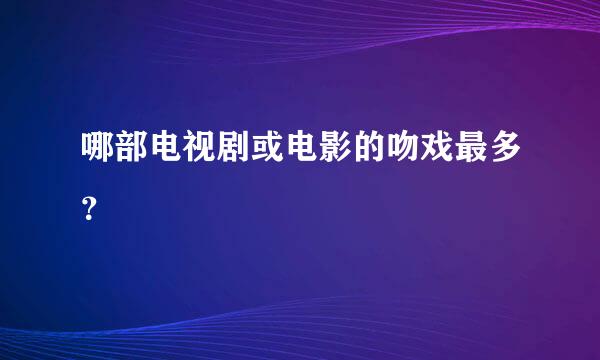 哪部电视剧或电影的吻戏最多？